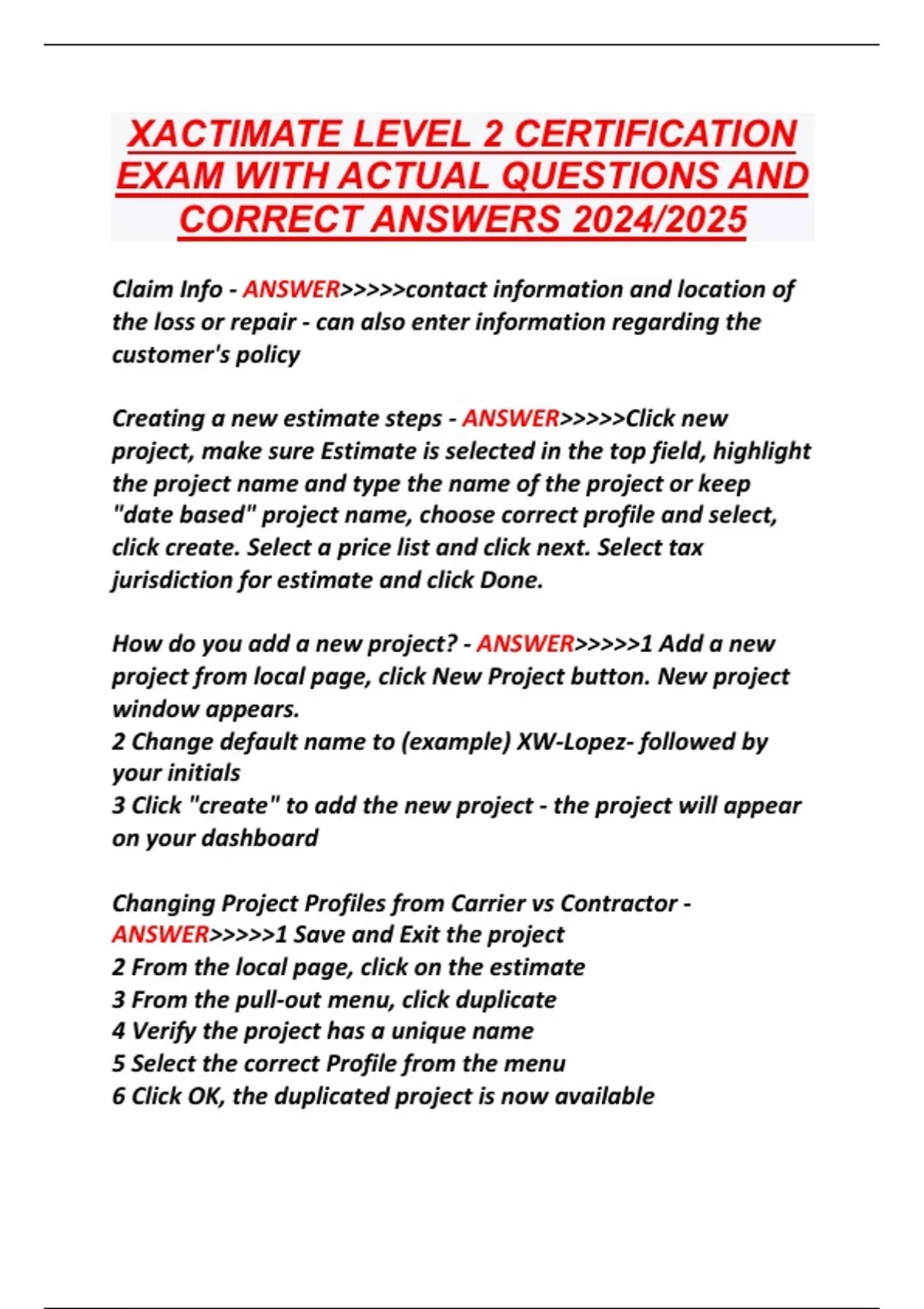 XACTIMATE LEVEL 2 CERTIFICATION EXAM WITH ACTUAL QUESTIONS AND CORRECT ANSWERS 2024/2025

Claim Info - ANSWER>>>>>contact information and location of the loss or repair - can also enter information regarding the customer's policy

Creating a new estimate steps - ANSWER>>>>>Click new project, make sure Estimate is selected in the top field, highlight the project name and type the name of the project or keep "date based" project name, choose correct profile and select, click create. Select a price list and click next. Select tax jurisdiction for estimate and click Done.

How do you add a new project? - ANSWER>>>>>1 Add a new project from local page, click New Project button. New project window appears.
2 Change default name to (example) XW-Lopez- followed by your initials
3 Click "create" to add the new project - the project will appear on your dashboard

Changing Project Profiles from Carrier vs Contractor - ANSWER>>>>>1 Save and Exit the project
2 From the local page, click on the estimate
3 From the pull-out menu, click duplicate
4 Verify the project has a unique name
5 Select the correct Profile from the menu
6 Click OK, the duplicated project is now available